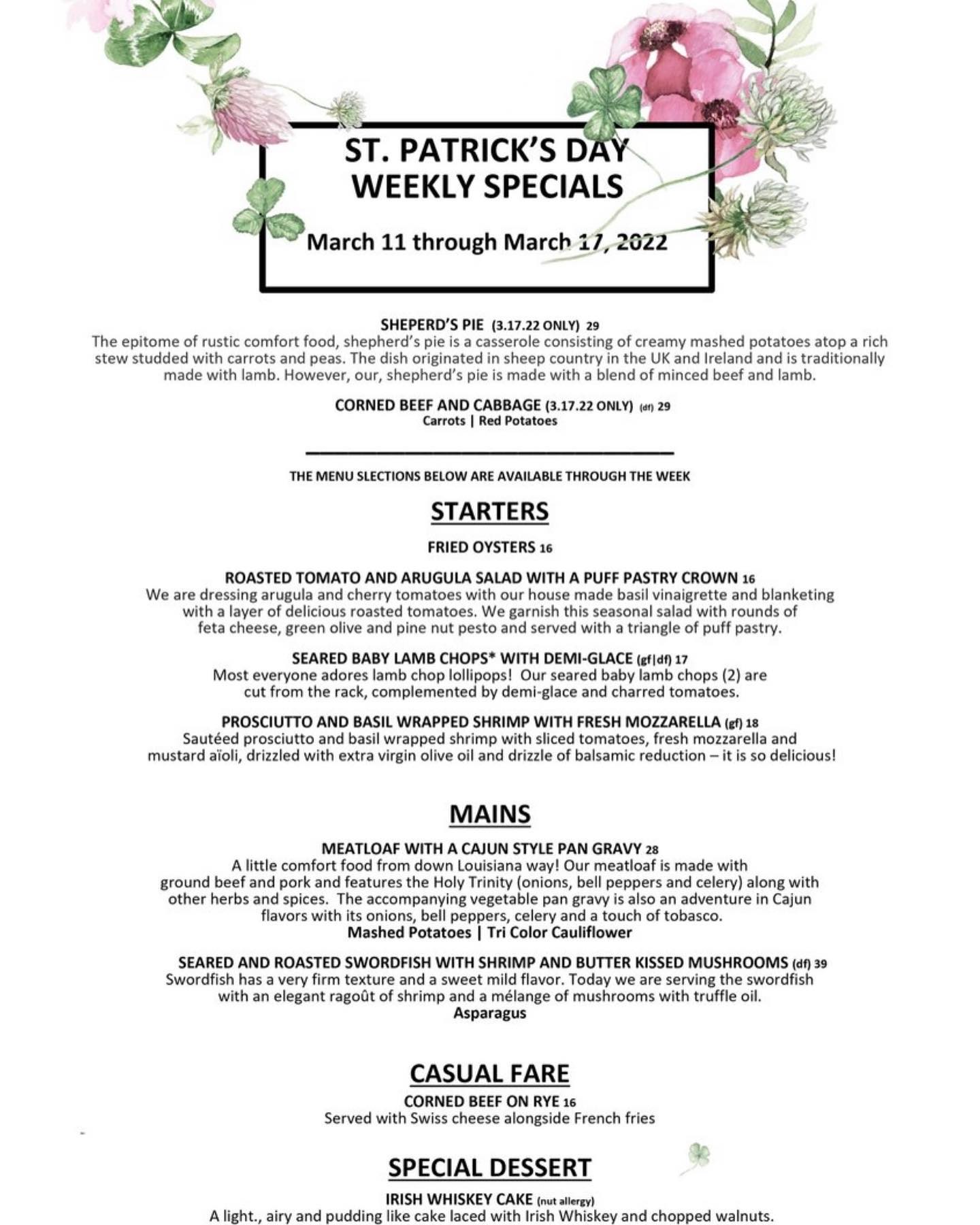 ST. PATRICK'S DAY
WEEKLY SPECIALS

March 11 through March 17, 2022

SHEPERD'S PIE (3.17.22 ONLY) 29
The epitome of rustic comfort food, shepherd's pie is a casserole consisting of creamy mashed potatoes atop a rich stew studded with carrots and peas. The dish originated in sheep country in the UK and Ireland and is traditionally made with lamb. However, our, shepherd's pie is made with a blend of minced beef and lamb.

CORNED BEEF AND CABBAGE (3.17.22 ONLY) (df) 29
Carrots | Red Potatoes

THE MENU SLECTIONS BELOW ARE AVAILABLE THROUGH THE WEEK

STARTERS

FRIED OYSTERS 16

ROASTED TOMATO AND ARUGULA SALAD WITH A PUFF PASTRY CROWN 16
We are dressing arugula and cherry tomatoes with our house made basil vinaigrette and blanketing with a layer of delicious roasted tomatoes. We garnish this seasonal salad with rounds of feta cheese, green olive and pine nut pesto and served with a triangle of puff pastry.

SEARED BABY LAMB CHOPS* WITH DEMI-GLACE (gf|df) 17
Most everyone adores lamb chop lollipops! Our seared baby lamb chops (2) are cut from the rack, complemented by demi-glace and charred tomatoes.

PROSCIUTTO AND BASIL WRAPPED SHRIMP WITH FRESH MOZZARELLA (gf) 18
Sautéed prosciutto and basil wrapped shrimp with sliced tomatoes, fresh mozzarella and mustard aïoli, drizzled with extra virgin olive oil and drizzle of balsamic reduction – it is so delicious!

MAINS

MEATLOAF WITH A CAJUN STYLE PAN GRAVY 28
A little comfort food from down Louisiana way! Our meatloaf is made with ground beef and pork and features the Holy Trinity (onions, bell peppers and celery) along with other herbs and spices. The accompanying vegetable pan gravy is also an adventure in Cajun flavors with its onions, bell peppers, celery and a touch of tobasco.
Mashed Potatoes | Tri Color Cauliflower

SEARED AND ROASTED SWORDFISH WITH SHRIMP AND BUTTER KISSED MUSHROOMS (df) 39
Swordfish has a very firm texture and a sweet mild flavor. Today we are serving the swordfish with an elegant ragoût of shrimp and a mélange of mushrooms with truffle oil.
Asparagus

CASUAL FARE

CORNED BEEF ON RYE 16
Served with Swiss cheese alongside French fries

SPECIAL DESSERT

IRISH WHISKEY CAKE (nut allergy)
A light., airy and pudding like cake laced with Irish Whiskey and chopped walnuts.